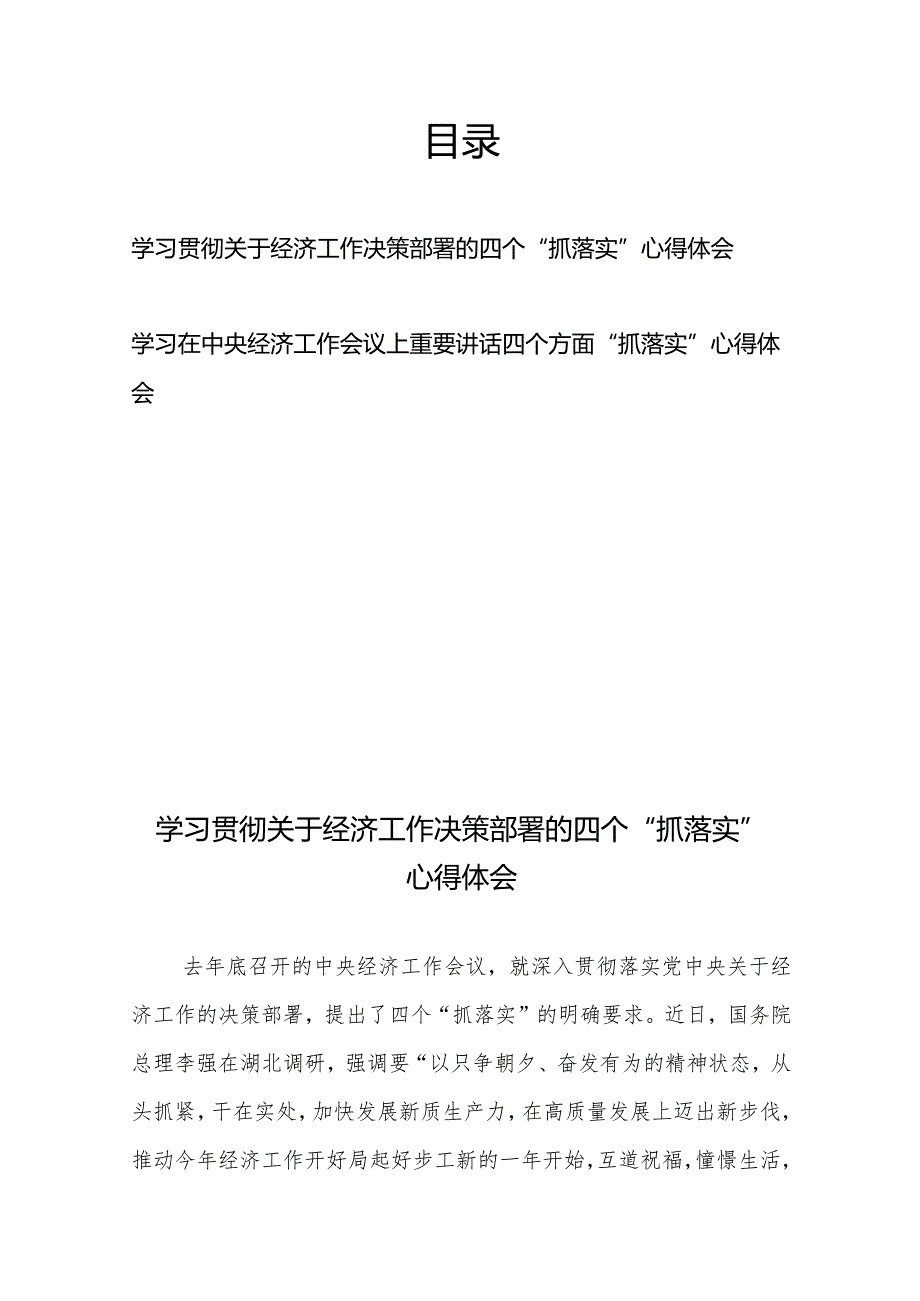 目录

学习贯彻关于经济工作决策部署的四个“抓落实”心得体会

学习在中央经济工作会议上重要讲话四个方面“抓落实”心得体会

学习贯彻关于经济工作决策部署的四个“抓落实”心得体会

去年底召开的中央经济工作会议，就深入贯彻落实党中央关于经济工作的决策部署，提出了四个“抓落实”的明确要求。近日，国务院总理李强在湖北调研，强调要“以只争朝夕、奋发有为的精神状态，从头抓紧，干在实处，加快发展新质生产力，在高质量发展上迈出新步伐，推动今年经济工作开好局起好步工新的一年开始，互道祝福，憧憬生活，